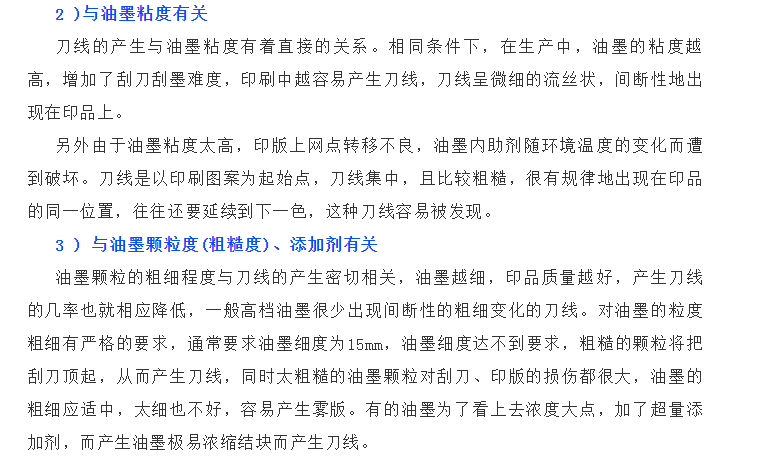 2 )与油墨粘度有关

刀线的产生与油墨粘度有着直接的关系。相同条件下，在生产中，油墨的粘度越高，增加了刮刀刮墨难度，印刷中越容易产生刀线，刀线呈微细的流丝状，间断性地出现在印品上。

另外由于油墨粘度太高，印版上网点转移不良，油墨内助剂随环境温度的变化而遭到破坏。刀线是以印刷图案为起始点，刀线集中，且比较粗糙，很有规律地出现在印品的同一位置，往往还要延续到下一色，这种刀线容易被发现。

3 ) 与油墨颗粒度(粗糙度)、添加剂有关

油墨颗粒的粗细程度与刀线的产生密切相关，油墨越细，印品质量越好，产生刀线的几率也就相应降低，一般高档油墨很少出现间断性的粗细变化的刀线。对油墨的粒度粗细有严格的要求，通常要求油墨细度为15mm，油墨细度达不到要求，粗糙的颗粒将把刮刀顶起，从而产生刀线，同时太粗糙的油墨颗粒对刮刀、印版的损伤都很大，油墨的粗细应适中，太细也不好，容易产生雾版。有的油墨为了看上去浓度大点，加了超量添加剂，而产生油墨极易浓缩结块而产生刀线。